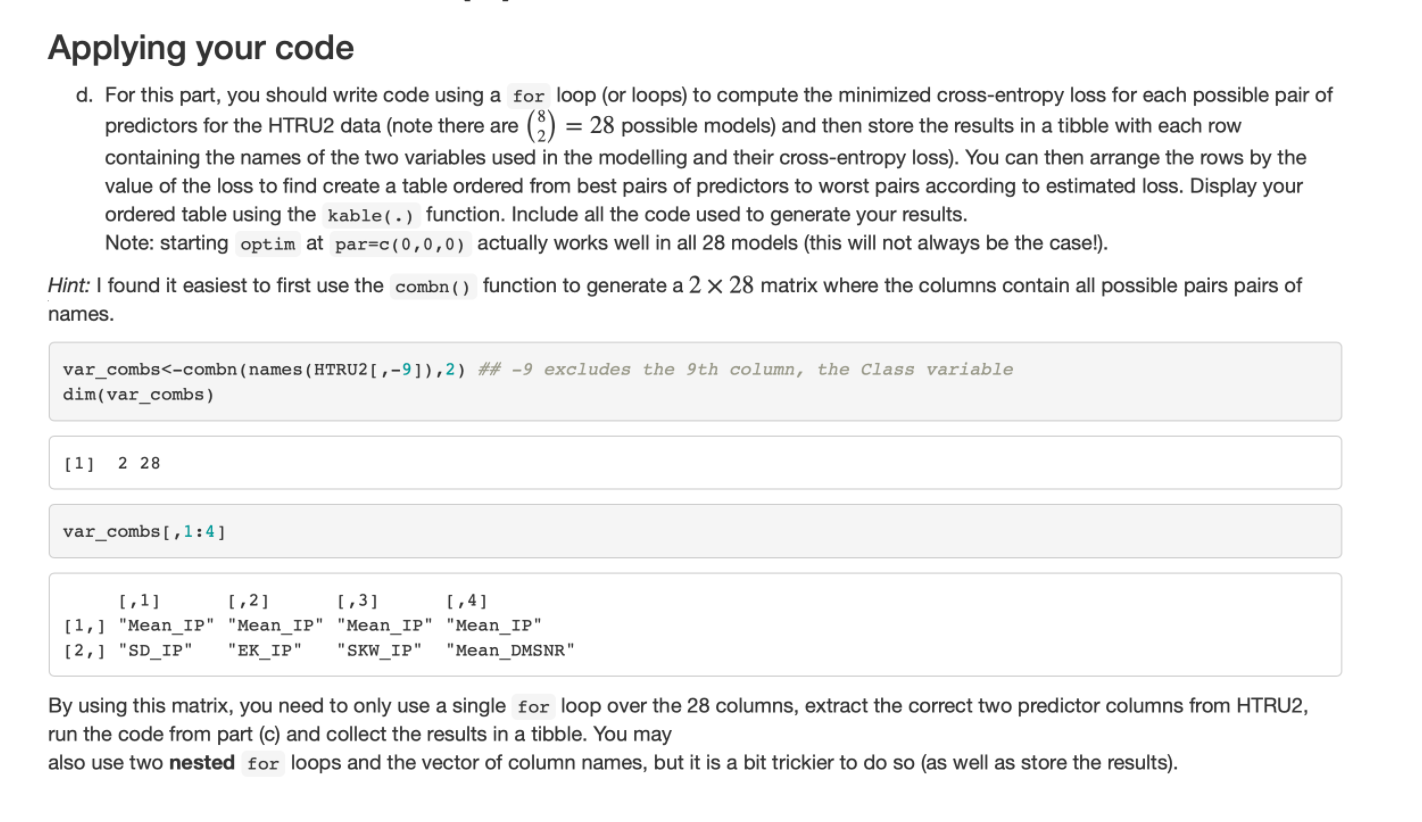 Applying your code

d. For this part, you should write code using a for loop (or loops) to compute the minimized cross-entropy loss for each possible pair of predictors for the HTRU2 data (note there are $\binom{8}{2} = 28$ possible models) and then store the results in a tibble with each row containing the names of the two variables used in the modelling and their cross-entropy loss). You can then arrange the rows by the value of the loss to find create a table ordered from best pairs of predictors to worst pairs according to estimated loss. Display your ordered table using the kable(.) function. Include all the code used to generate your results.
Note: starting optim at par=c(0,0,0) actually works well in all 28 models (this will not always be the case!).

Hint: I found it easiest to first use the combn() function to generate a $2 \times 28$ matrix where the columns contain all possible pairs pairs of names.

var_combs<-combn(names(HTRU2[,-9]),2) ## -9 excludes the 9th column, the Class variable
dim(var_combs)

[1]  2 28

var_combs[,1:4]

| | [,1] | [,2] | [,3] | [,4] |
|---|---|---|---|---|
| [1,] | "Mean_IP" | "Mean_IP" | "Mean_IP" | "Mean_IP" |
| [2,] | "SD_IP" | "EK_IP" | "SKW_IP" | "Mean_DMSNR" |

By using this matrix, you need to only use a single for loop over the 28 columns, extract the correct two predictor columns from HTRU2, run the code from part (c) and collect the results in a tibble. You may
also use two nested for loops and the vector of column names, but it is a bit trickier to do so (as well as store the results).